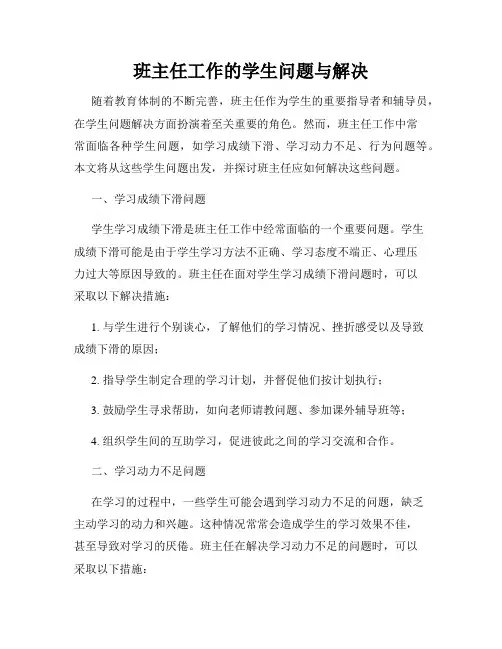 班主任工作的学生问题与解决

随着教育体制的不断完善，班主任作为学生的重要指导者和辅导员，在学生问题解决方面扮演着至关重要的角色。然而，班主任工作中常常面临各种学生问题，如学习成绩下滑、学习动力不足、行为问题等。本文将从这些学生问题出发，并探讨班主任应如何解决这些问题。

一、学习成绩下滑问题

学生学习成绩下滑是班主任工作中经常面临的一个重要问题。学生成绩下滑可能是由于学生学习方法不正确、学习态度不端正、心理压力过大等原因导致的。班主任在面对学生学习成绩下滑问题时，可以采取以下解决措施：

1. 与学生进行个别谈心，了解他们的学习情况、挫折感受以及导致成绩下滑的原因；

2. 指导学生制定合理的学习计划，并督促他们按计划执行；

3. 鼓励学生寻求帮助，如向老师请教问题、参加课外辅导班等；

4. 组织学生间的互助学习，促进彼此之间的学习交流和合作。

二、学习动力不足问题

在学习的过程中，一些学生可能会遇到学习动力不足的问题，缺乏主动学习的动力和兴趣。这种情况常常会造成学生的学习效果不佳，甚至导致对学习的厌倦。班主任在解决学习动力不足的问题时，可以采取以下措施：